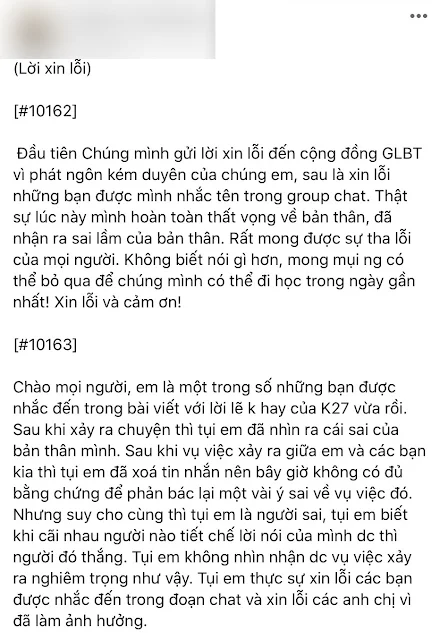 (Lời xin lỗi)

[#10162]

Đầu tiên Chúng mình gửi lời xin lỗi đến cộng đồng GLBT vì phát ngôn kém duyên của chúng em, sau là xin lỗi những bạn được mình nhắc tên trong group chat. Thật sự lúc này mình hoàn toàn thất vọng về bản thân, đã nhận ra sai lầm của bản thân. Rất mong được sự tha lỗi của mọi người. Không biết nói gì hơn, mong mụi ng có thể bỏ qua để chúng mình có thể đi học trong ngày gần nhất! Xin lỗi và cảm ơn!

[#10163]

Chào mọi người, em là một trong số những bạn được nhắc đến trong bài viết với lời lẽ k hay của K27 vừa rồi. Sau khi xảy ra chuyện thì tụi em đã nhìn ra cái sai của bản thân mình. Sau khi vụ việc xảy ra giữa em và các bạn kia thì tụi em đã xoá tin nhắn nên bây giờ không có đủ bằng chứng để phản bác lại một vài ý sai về vụ việc đó. Nhưng suy cho cùng thì tụi em là người sai, tụi em biết khi cãi nhau người nào tiết chế lời nói của mình dc thì người đó thắng. Tụi em không nhìn nhận dc vụ việc xảy ra nghiêm trọng như vậy. Tụi em thực sự xin lỗi các bạn được nhắc đến trong đoạn chat và xin lỗi các anh chị vì đã làm ảnh hưởng.